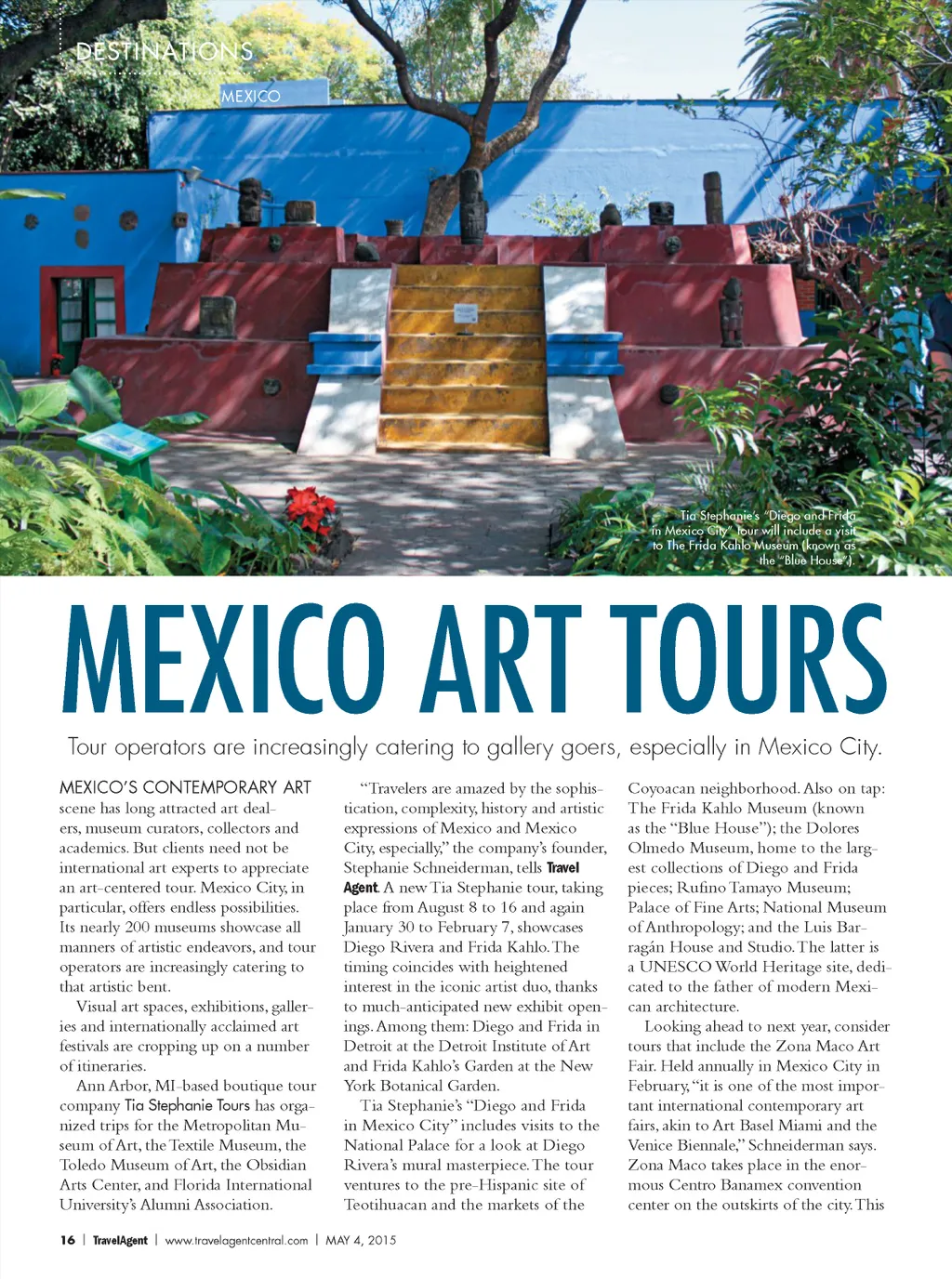 DESTINATIONS

MEXICO

Tia Stephanie's "Diego and Frida in Mexico City" tour will include a visit to The Frida Kahlo Museum (known as the "Blue House").

MEXICO ART TOURS

Tour operators are increasingly catering to gallery goers, especially in Mexico City.

MEXICO'S CONTEMPORARY ART scene has long attracted art dealers, museum curators, collectors and academics. But clients need not be international art experts to appreciate an art-centered tour. Mexico City, in particular, offers endless possibilities. Its nearly 200 museums showcase all manners of artistic endeavors, and tour operators are increasingly catering to that artistic bent.

Visual art spaces, exhibitions, galleries and internationally acclaimed art festivals are cropping up on a number of itineraries.

Ann Arbor, MI-based boutique tour company Tia Stephanie Tours has organized trips for the Metropolitan Museum of Art, the Textile Museum, the Toledo Museum of Art, the Obsidian Arts Center, and Florida International University's Alumni Association.

"Travelers are amazed by the sophistication, complexity, history and artistic expressions of Mexico and Mexico City, especially," the company's founder, Stephanie Schneiderman, tells Travel Agent. A new Tia Stephanie tour, taking place from August 8 to 16 and again January 30 to February 7, showcases Diego Rivera and Frida Kahlo. The timing coincides with heightened interest in the iconic artist duo, thanks to much-anticipated new exhibit openings. Among them: Diego and Frida in Detroit at the Detroit Institute of Art and Frida Kahlo's Garden at the New York Botanical Garden.

Tia Stephanie's "Diego and Frida in Mexico City" includes visits to the National Palace for a look at Diego Rivera's mural masterpiece. The tour ventures to the pre-Hispanic site of Teotihuacan and the markets of the Coyoacan neighborhood. Also on tap: The Frida Kahlo Museum (known as the "Blue House"); the Dolores Olmedo Museum, home to the largest collections of Diego and Frida pieces; Rufino Tamayo Museum; Palace of Fine Arts; National Museum of Anthropology; and the Luis Barragán House and Studio. The latter is a UNESCO World Heritage site, dedicated to the father of modern Mexican architecture.

Looking ahead to next year, consider tours that include the Zona Maco Art Fair. Held annually in Mexico City in February, "it is one of the most important international contemporary art fairs, akin to Art Basel Miami and the Venice Biennale," Schneiderman says. Zona Maco takes place in the enormous Centro Banamex convention center on the outskirts of the city. This

16 | TravelAgent | www.travelagentcentral.com | MAY 4, 2015